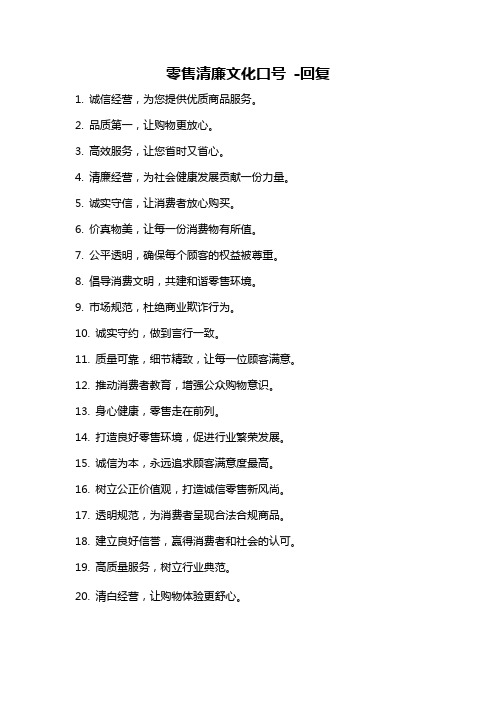 零售清廉文化口号 -回复

1. 诚信经营，为您提供优质商品服务。

2. 品质第一，让购物更放心。

3. 高效服务，让您省时又省心。

4. 清廉经营，为社会健康发展贡献一份力量。

5. 诚实守信，让消费者放心购买。

6. 价真物美，让每一份消费物有所值。

7. 公平透明，确保每个顾客的权益被尊重。

8. 倡导消费文明，共建和谐零售环境。

9. 市场规范，杜绝商业欺诈行为。

10. 诚实守约，做到言行一致。

11. 质量可靠，细节精致，让每一位顾客满意。

12. 推动消费者教育，增强公众购物意识。

13. 身心健康，零售走在前列。

14. 打造良好零售环境，促进行业繁荣发展。

15. 诚信为本，永远追求顾客满意度最高。

16. 树立公正价值观，打造诚信零售新风尚。

17. 透明规范，为消费者呈现合法合规商品。

18. 建立良好信誉，赢得消费者和社会的认可。

19. 高质量服务，树立行业典范。

20. 清白经营，让购物体验更舒心。